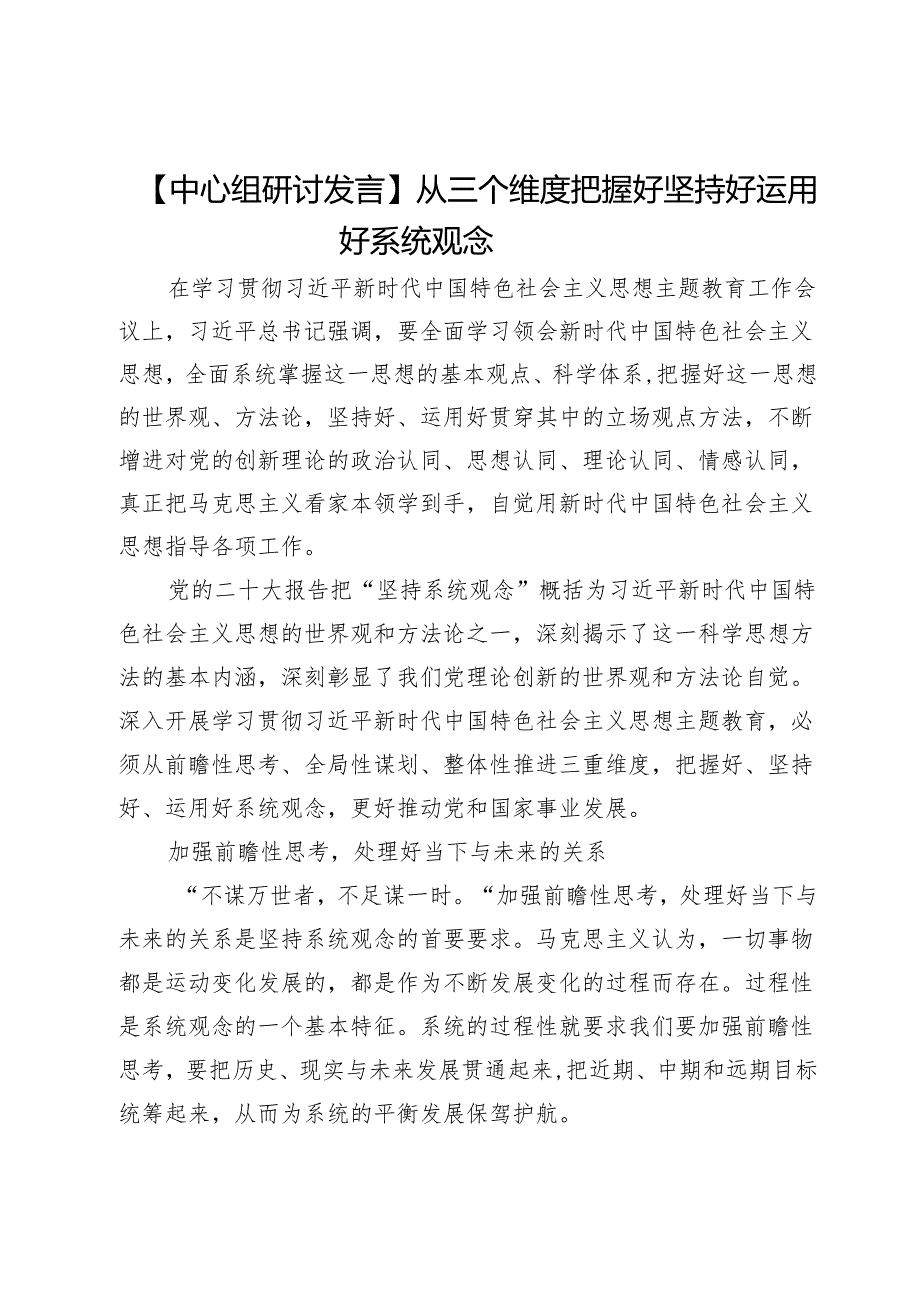 【中心组研讨发言】从三个维度把握好坚持好运用好系统观念

在学习贯彻习近平新时代中国特色社会主义思想主题教育工作会议上，习近平总书记强调，要全面学习领会新时代中国特色社会主义思想，全面系统掌握这一思想的基本观点、科学体系，把握好这一思想的世界观、方法论，坚持好、运用好贯穿其中的立场观点方法，不断增进对党的创新理论的政治认同、思想认同、理论认同、情感认同，真正把马克思主义看家本领学到手，自觉用新时代中国特色社会主义思想指导各项工作。

党的二十大报告把“坚持系统观念”概括为习近平新时代中国特色社会主义思想的世界观和方法论之一，深刻揭示了这一科学思想方法的基本内涵，深刻彰显了我们党理论创新的世界观和方法论自觉。深入开展学习贯彻习近平新时代中国特色社会主义思想主题教育，必须从前瞻性思考、全局性谋划、整体性推进三重维度，把握好、坚持好、运用好系统观念，更好推动党和国家事业发展。

加强前瞻性思考，处理好当下与未来的关系

“不谋万世者，不足谋一时。“加强前瞻性思考，处理好当下与未来的关系是坚持系统观念的首要要求。马克思主义认为，一切事物都是运动变化发展的，都是作为不断发展变化的过程而存在。过程性是系统观念的一个基本特征。系统的过程性就要求我们要加强前瞻性思考，要把历史、现实与未来发展贯通起来，把近期、中期和远期目标统筹起来，从而为系统的平衡发展保驾护航。